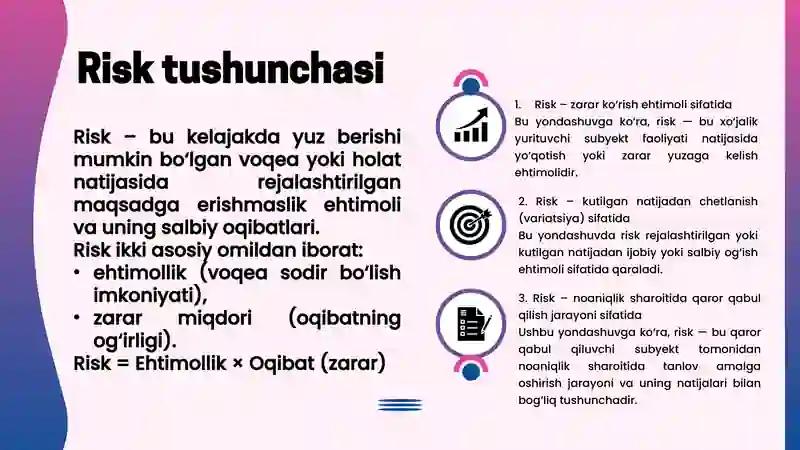 Risk tushunchasi

Risk – bu kelajakda yuz berishi mumkin bo'lgan voqea yoki holat natijasida rejalashtirilgan maqsadga erishmaslik ehtimoli va uning salbiy oqibatlari.
Risk ikki asosiy omildan iborat:
• ehtimollik (voqea sodir bo'lish imkoniyati),
• zarar miqdori (oqibatning og'irligi).
Risk = Ehtimollik × Oqibat (zarar)

1. Risk – zarar ko'rish ehtimoli sifatida
Bu yondashuvga ko'ra, risk — bu xo'jalik yurituvchi subyekt faoliyati natijasida yo'qotish yoki zarar yuzaga kelish ehtimolidir.

2. Risk – kutilgan natijadan chetlanish (variatsiya) sifatida
Bu yondashuvda risk rejalashtirilgan yoki kutilgan natijadan ijobiy yoki salbiy og'ish ehtimoli sifatida qaraladi.

3. Risk – noaniqlik sharoitida qaror qabul qilish jarayoni sifatida
Ushbu yondashuvga ko'ra, risk — bu qaror qabul qiluvchi subyekt tomonidan noaniqlik sharoitida tanlov amalga oshirish jarayoni va uning natijalari bilan bog'liq tushunchadir.